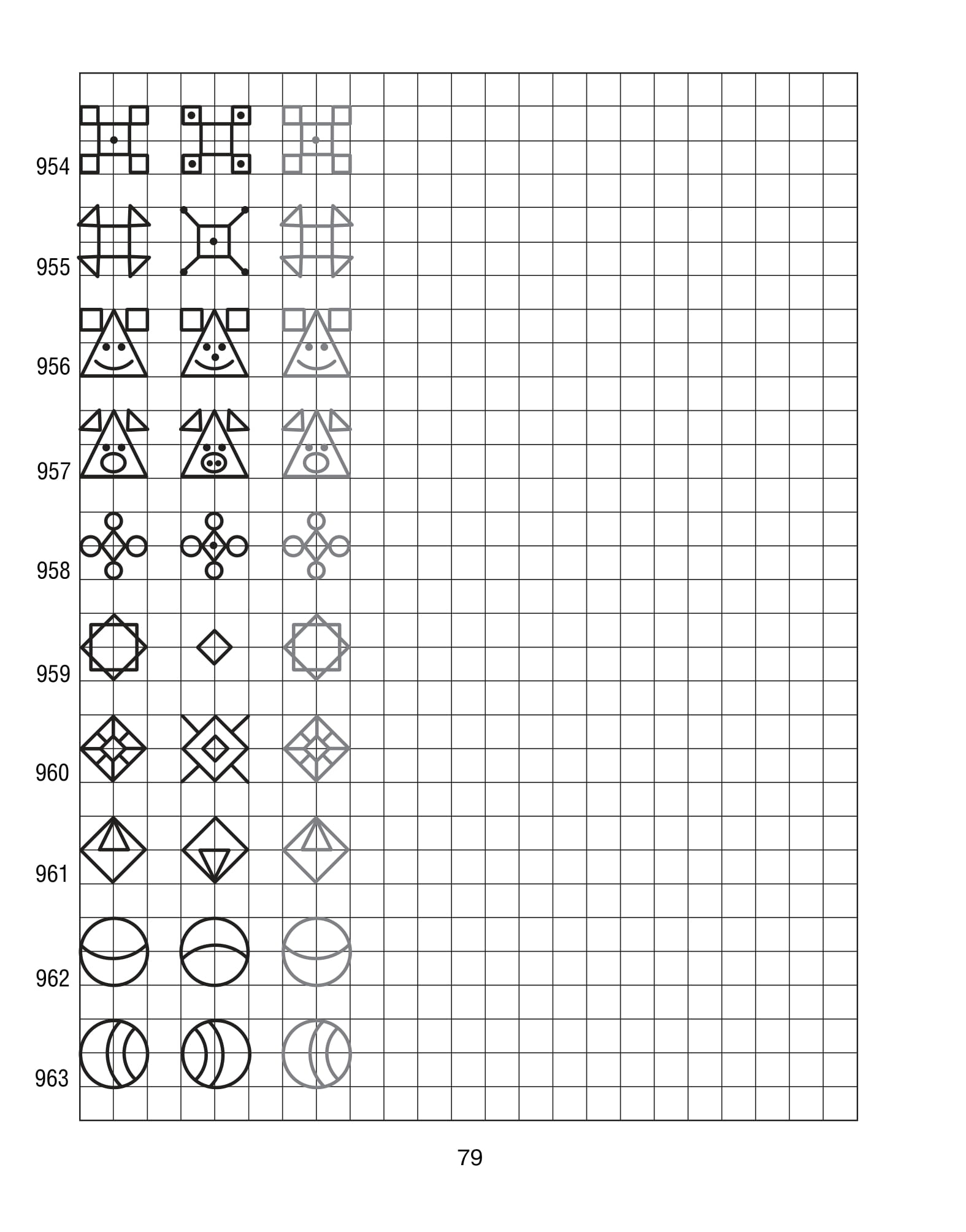 954

955

956

957

958

959

960

961

962

963

79